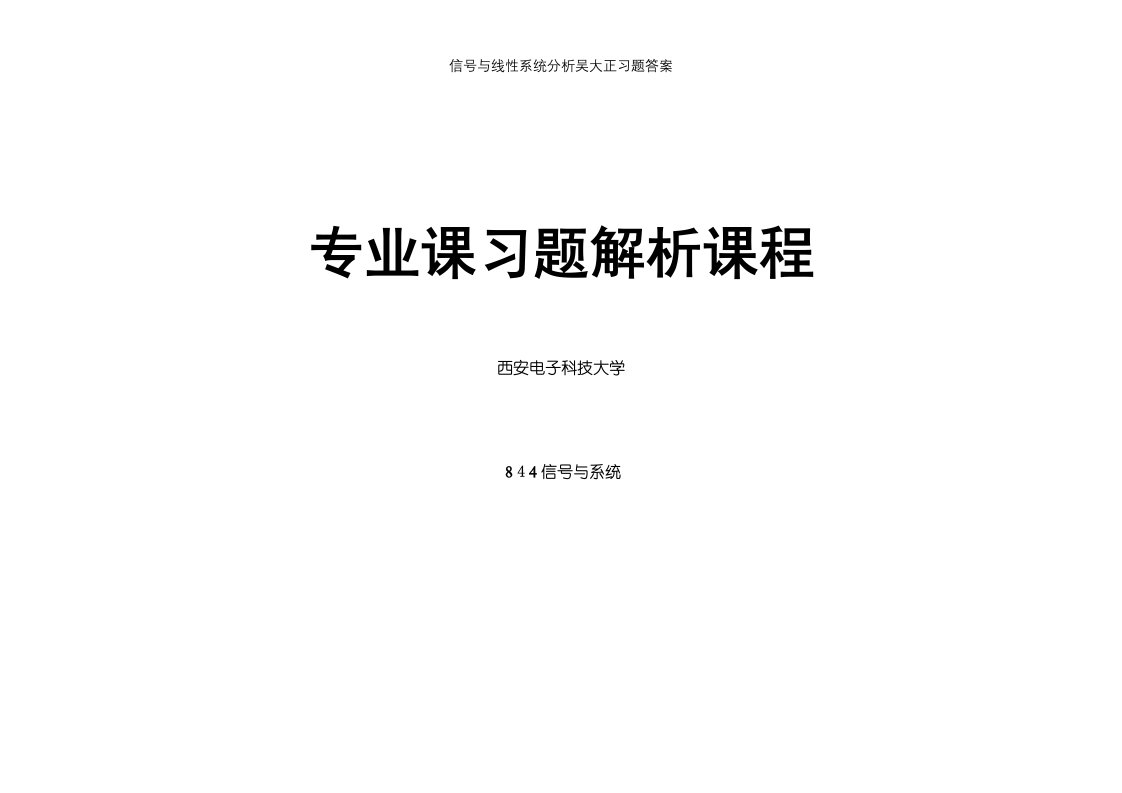 信号与线性系统分析吴大正习题答案

专业课习题解析课程

西安电子科技大学

844信号与系统